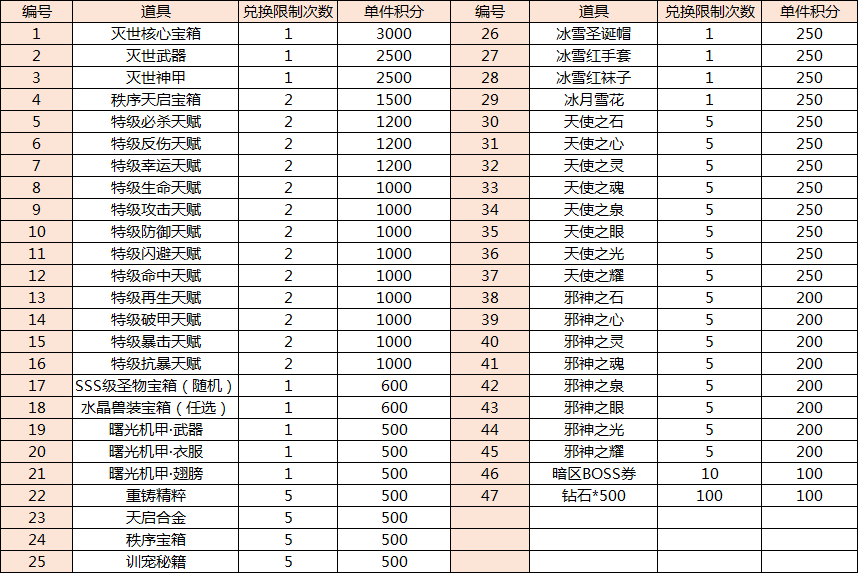 | 编号 | 道具 | 兑换限制次数 | 单件积分 | 编号 | 道具 | 兑换限制次数 | 单件积分 |
|---|---|---|---|---|---|---|---|
| 1 | 灭世核心宝箱 | 1 | 3000 | 26 | 冰雪圣诞帽 | 1 | 250 |
| 2 | 灭世武器 | 1 | 2500 | 27 | 冰雪红手套 | 1 | 250 |
| 3 | 灭世神甲 | 1 | 2500 | 28 | 冰雪红袜子 | 1 | 250 |
| 4 | 秩序天启宝箱 | 2 | 1500 | 29 | 冰月雪花 | 1 | 250 |
| 5 | 特级必杀天赋 | 2 | 1200 | 30 | 天使之石 | 5 | 250 |
| 6 | 特级反伤天赋 | 2 | 1200 | 31 | 天使之心 | 5 | 250 |
| 7 | 特级幸运天赋 | 2 | 1200 | 32 | 天使之灵 | 5 | 250 |
| 8 | 特级生命天赋 | 2 | 1000 | 33 | 天使之魂 | 5 | 250 |
| 9 | 特级攻击天赋 | 2 | 1000 | 34 | 天使之泉 | 5 | 250 |
| 10 | 特级防御天赋 | 2 | 1000 | 35 | 天使之眼 | 5 | 250 |
| 11 | 特级闪避天赋 | 2 | 1000 | 36 | 天使之光 | 5 | 250 |
| 12 | 特级命中天赋 | 2 | 1000 | 37 | 天使之耀 | 5 | 250 |
| 13 | 特级再生天赋 | 2 | 1000 | 38 | 邪神之石 | 5 | 200 |
| 14 | 特级破甲天赋 | 2 | 1000 | 39 | 邪神之心 | 5 | 200 |
| 15 | 特级暴击天赋 | 2 | 1000 | 40 | 邪神之灵 | 5 | 200 |
| 16 | 特级抗暴天赋 | 2 | 1000 | 41 | 邪神之魂 | 5 | 200 |
| 17 | SSS级圣物宝箱（随机） | 1 | 600 | 42 | 邪神之泉 | 5 | 200 |
| 18 | 水晶兽装宝箱（任选） | 1 | 600 | 43 | 邪神之眼 | 5 | 200 |
| 19 | 曙光机甲·武器 | 1 | 500 | 44 | 邪神之光 | 5 | 200 |
| 20 | 曙光机甲·衣服 | 1 | 500 | 45 | 邪神之耀 | 5 | 200 |
| 21 | 曙光机甲·翅膀 | 1 | 500 | 46 | 暗区BOSS券 | 10 | 100 |
| 22 | 重铸精粹 | 5 | 500 | 47 | 钻石*500 | 100 | 100 |
| 23 | 天启合金 | 5 | 500 | | | | |
| 24 | 秩序宝箱 | 5 | 500 | | | | |
| 25 | 训宠秘籍 | 5 | 500 | | | | |